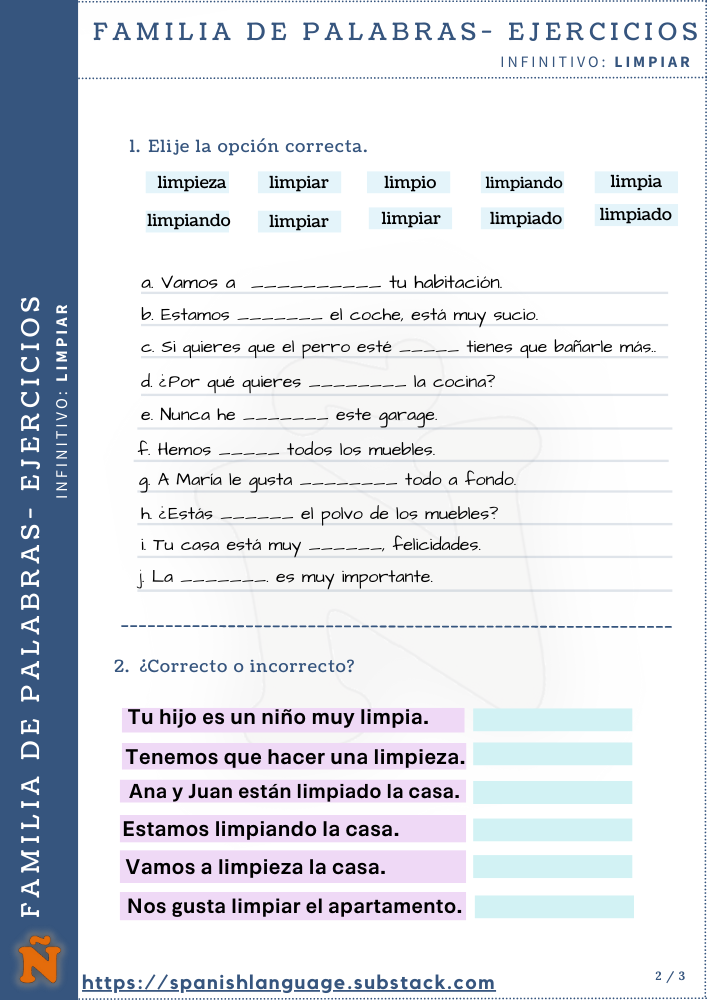 FAMILIA DE PALABRAS- EJERCICIOS
INFINITIVO: LIMPIAR

FAMILIA DE PALABRAS- EJERCICIOS
INFINITIVO: LIMPIAR

1. Elije la opción correcta.

limpieza limpiar limpio limpiando limpia
limpiando limpiar limpiar limpiado limpiado

a. Vamos a __________ tu habitación.
b. Estamos _______ el coche, está muy sucio.
c. Si quieres que el perro esté _____ tienes que bañarle más..
d. ¿Por qué quieres ________ la cocina?
e. Nunca he _______ este garage.
f. Hemos _____ todos los muebles.
g. A Maria le gusta ________ todo a fondo.
h. ¿Estás ______ el polvo de los muebles?
i. Tu casa está muy ______, felicidades.
j. La _______. es muy importante.

2. ¿Correcto o incorrecto?

Tu hijo es un niño muy limpia.
Tenemos que hacer una limpieza.
Ana y Juan están limpiado la casa.
Estamos limpiando la casa.
Vamos a limpieza la casa.
Nos gusta limpiar el apartamento.

Ñ
https://spanishlanguage.substack.com
2 / 3